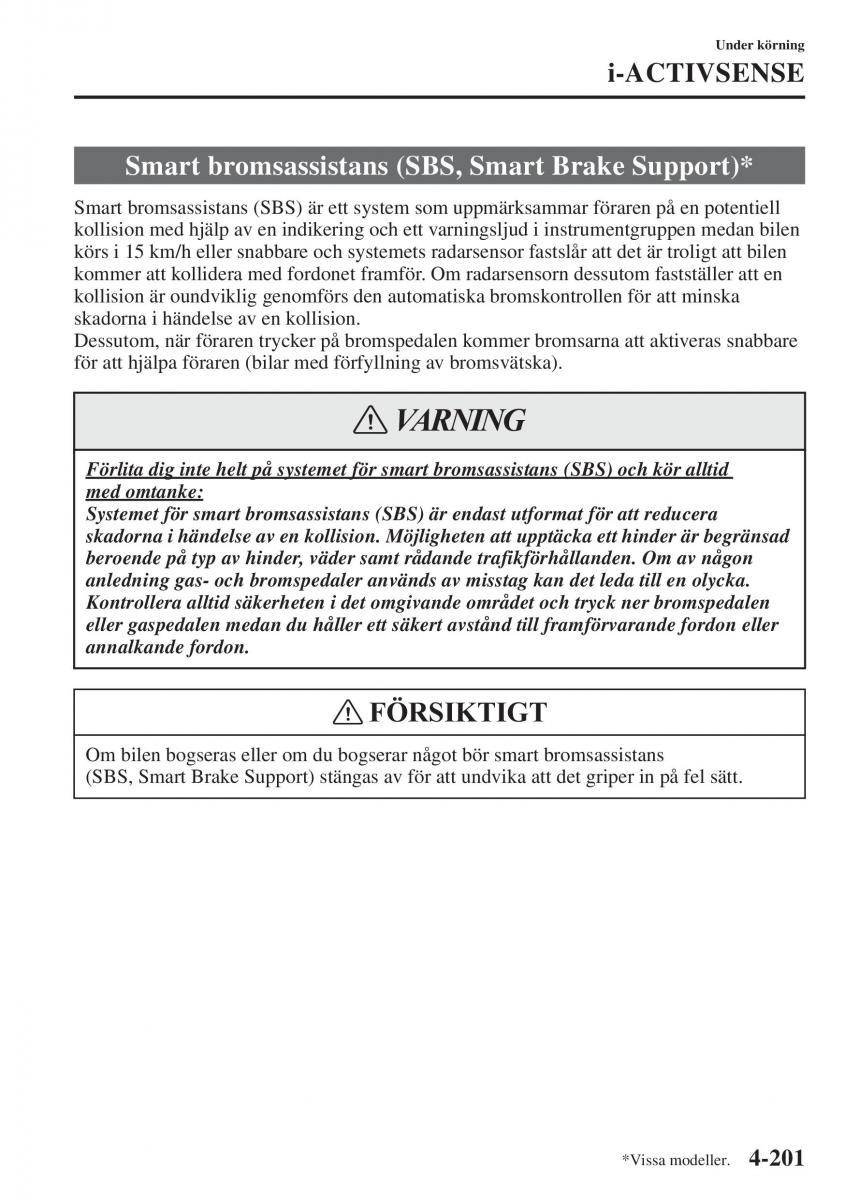 Under körning

i-ACTIVSENSE

Smart bromsassistans (SBS, Smart Brake Support)*

Smart bromsassistans (SBS) är ett system som uppmärksammar föraren på en potentiell kollision med hjälp av en indikering och ett varningsljud i instrumentgruppen medan bilen körs i 15 km/h eller snabbare och systemets radarsensor fastslår att det är troligt att bilen kommer att kollidera med fordonet framför. Om radarsensorn dessutom fastställer att en kollision är oundviklig genomförs den automatiska bromskontrollen för att minska skadorna i händelse av en kollision.
Dessutom, när föraren trycker på bromspedalen kommer bromsarna att aktiveras snabbare för att hjälpa föraren (bilar med förfyllning av bromsvätska).

VARNING

Förlita dig inte helt på systemet för smart bromsassistans (SBS) och kör alltid med omtanke:
Systemet för smart bromsassistans (SBS) är endast utformat för att reducera skadorna i händelse av en kollision. Möjligheten att upptäcka ett hinder är begränsad beroende på typ av hinder, väder samt rådande trafikförhållanden. Om av någon anledning gas- och bromspedaler används av misstag kan det leda till en olycka. Kontrollera alltid säkerheten i det omgivande området och tryck ner bromspedalen eller gaspedalen medan du håller ett säkert avstånd till framförvarande fordon eller annalkande fordon.

FÖRSIKTIGT

Om bilen bogseras eller om du bogserar något bör smart bromsassistans (SBS, Smart Brake Support) stängas av för att undvika att det griper in på fel sätt.

*Vissa modeller. 4-201